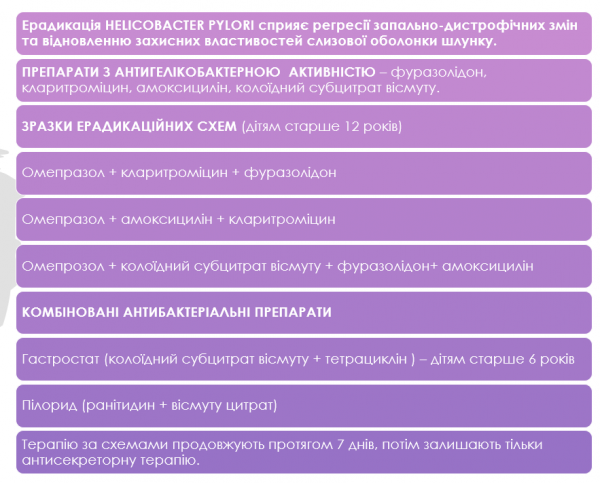 Ерадикація HELICOBACTER PYLORI сприяє регресії запально-дистрофічних змін та відновленню захисних властивостей слизової оболонки шлунку.

ПРЕПАРАТИ З АНТИГЕЛІКОБАКТЕРНОЮ АКТИВНІСТЮ – фуразолідон, кларитроміцин, амоксицилін, колоїдний субцитрат вісмуту.

ЗРАЗКИ ЕРАДИКАЦІЙНИХ СХЕМ (дітям старше 12 років)

Омепразол + кларитроміцин + фуразолідон

Омепразол + амоксицилін + кларитроміцин

Омепрозол + колоїдний субцитрат вісмуту + фуразолідон+ амоксицилін

КОМБІНОВАНІ АНТИБАКТЕРІАЛЬНІ ПРЕПАРАТИ

Гастростат (колоїдний субцитрат вісмуту + тетрациклін ) – дітям старше 6 років

Пілорид (ранітидин + вісмуту цитрат)

Терапію за схемами продовжують протягом 7 днів, потім залишають тільки антисекреторну терапію.